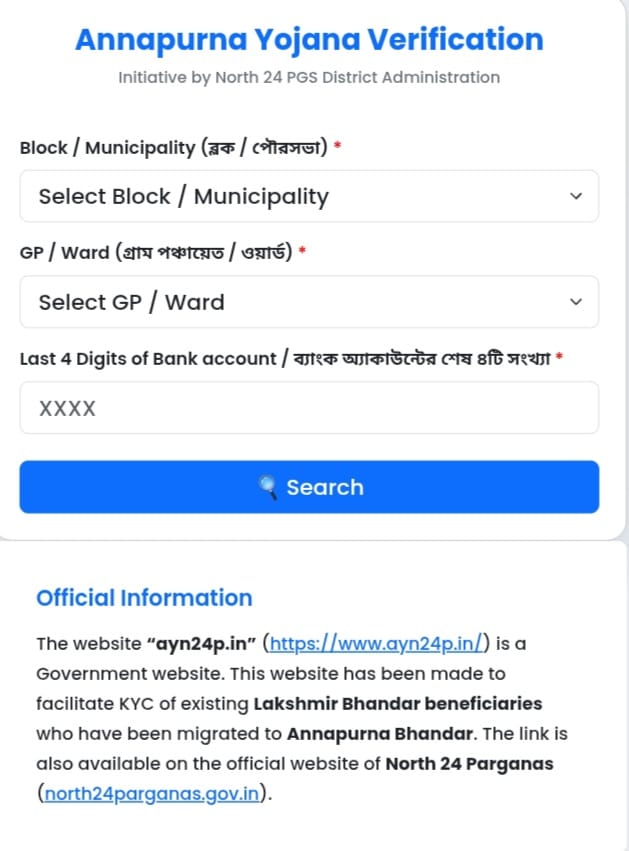 Annapurna Yojana Verification

Initiative by North 24 PGS District Administration

Block / Municipality (ব্লক / পৌরসভা) *

Select Block / Municipality

GP / Ward (গ্রাম পঞ্চায়েত / ওয়ার্ড) *

Select GP / Ward

Last 4 Digits of Bank account / ব্যাংক অ্যাকাউন্টের শেষ ৪টি সংখ্যা *

XXXX

Search

Official Information

The website "ayn24p.in" (https://www.ayn24p.in/) is a Government website. This website has been made to facilitate KYC of existing Lakshmir Bhandar beneficiaries who have been migrated to Annapurna Bhandar. The link is also available on the official website of North 24 Parganas (north24parganas.gov.in).